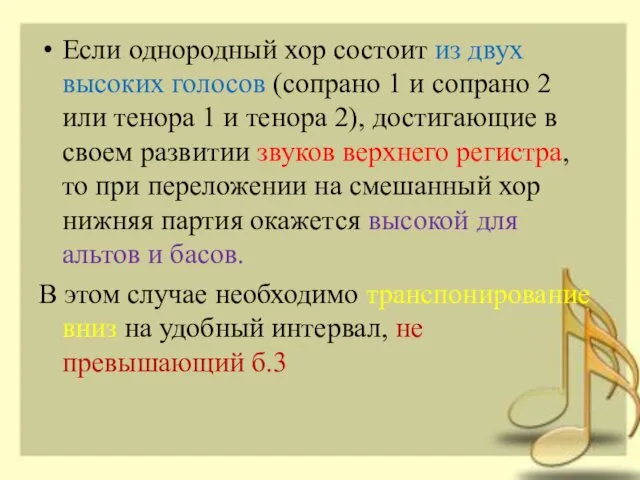 • Если однородный хор состоит из двух высоких голосов (сопрано 1 и сопрано 2 или тенора 1 и тенора 2), достигающие в своем развитии звуков верхнего регистра, то при переложении на смешанный хор нижняя партия окажется высокой для альтов и басов.

В этом случае необходимо транспонирование вниз на удобный интервал, не превышающий б.3